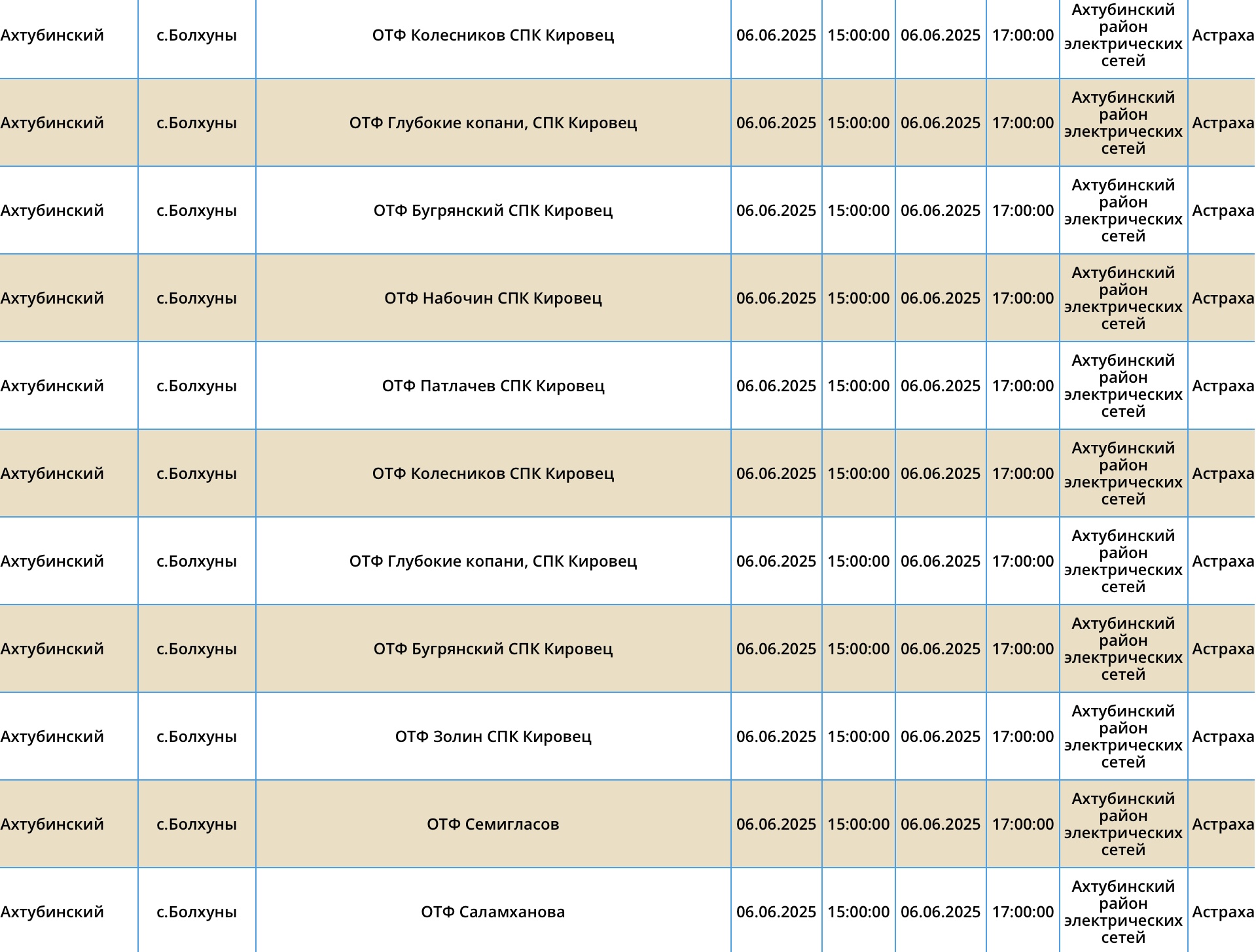 | | | | | | | | | |
|---|---|---|---|---|---|---|---|---|
| Ахтубинский | с.Болхуны | ОТФ Колесников СПК Кировец | 06.06.2025 | 15:00:00 | 06.06.2025 | 17:00:00 | Ахтубинский район электрических сетей | Астраха |
| Ахтубинский | с.Болхуны | ОТФ Глубокие копани, СПК Кировец | 06.06.2025 | 15:00:00 | 06.06.2025 | 17:00:00 | Ахтубинский район электрических сетей | Астраха |
| Ахтубинский | с.Болхуны | ОТФ Бугрянский СПК Кировец | 06.06.2025 | 15:00:00 | 06.06.2025 | 17:00:00 | Ахтубинский район электрических сетей | Астраха |
| Ахтубинский | с.Болхуны | ОТФ Набочин СПК Кировец | 06.06.2025 | 15:00:00 | 06.06.2025 | 17:00:00 | Ахтубинский район электрических сетей | Астраха |
| Ахтубинский | с.Болхуны | ОТФ Патлачев СПК Кировец | 06.06.2025 | 15:00:00 | 06.06.2025 | 17:00:00 | Ахтубинский район электрических сетей | Астраха |
| Ахтубинский | с.Болхуны | ОТФ Колесников СПК Кировец | 06.06.2025 | 15:00:00 | 06.06.2025 | 17:00:00 | Ахтубинский район электрических сетей | Астраха |
| Ахтубинский | с.Болхуны | ОТФ Глубокие копани, СПК Кировец | 06.06.2025 | 15:00:00 | 06.06.2025 | 17:00:00 | Ахтубинский район электрических сетей | Астраха |
| Ахтубинский | с.Болхуны | ОТФ Бугрянский СПК Кировец | 06.06.2025 | 15:00:00 | 06.06.2025 | 17:00:00 | Ахтубинский район электрических сетей | Астраха |
| Ахтубинский | с.Болхуны | ОТФ Золин СПК Кировец | 06.06.2025 | 15:00:00 | 06.06.2025 | 17:00:00 | Ахтубинский район электрических сетей | Астраха |
| Ахтубинский | с.Болхуны | ОТФ Семигласов | 06.06.2025 | 15:00:00 | 06.06.2025 | 17:00:00 | Ахтубинский район электрических сетей | Астраха |
| Ахтубинский | с.Болхуны | ОТФ Саламханова | 06.06.2025 | 15:00:00 | 06.06.2025 | 17:00:00 | Ахтубинский район электрических сетей | Астраха |